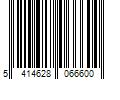 5 414628 066600